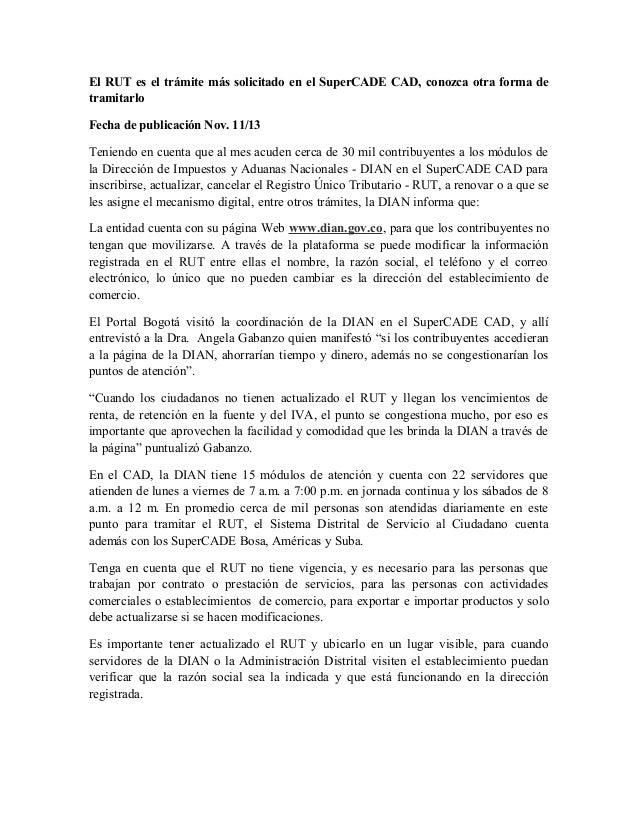 El RUT es el trámite más solicitado en el SuperCADE CAD, conozca otra forma de tramitarlo

Fecha de publicación Nov. 11/13

Teniendo en cuenta que al mes acuden cerca de 30 mil contribuyentes a los módulos de la Dirección de Impuestos y Aduanas Nacionales - DIAN en el SuperCADE CAD para inscribirse, actualizar, cancelar el Registro Único Tributario - RUT, a renovar o a que se les asigne el mecanismo digital, entre otros trámites, la DIAN informa que:

La entidad cuenta con su página Web www.dian.gov.co, para que los contribuyentes no tengan que movilizarse. A través de la plataforma se puede modificar la información registrada en el RUT entre ellas el nombre, la razón social, el teléfono y el correo electrónico, lo único que no pueden cambiar es la dirección del establecimiento de comercio.

El Portal Bogotá visitó la coordinación de la DIAN en el SuperCADE CAD, y allí entrevistó a la Dra. Angela Gabanzo quien manifestó “si los contribuyentes accedieran a la página de la DIAN, ahorrarían tiempo y dinero, además no se congestionarían los puntos de atención”.

“Cuando los ciudadanos no tienen actualizado el RUT y llegan los vencimientos de renta, de retención en la fuente y del IVA, el punto se congestiona mucho, por eso es importante que aprovechen la facilidad y comodidad que les brinda la DIAN a través de la página” puntualizó Gabanzo.

En el CAD, la DIAN tiene 15 módulos de atención y cuenta con 22 servidores que atienden de lunes a viernes de 7 a.m. a 7:00 p.m. en jornada continua y los sábados de 8 a.m. a 12 m. En promedio cerca de mil personas son atendidas diariamente en este punto para tramitar el RUT, el Sistema Distrital de Servicio al Ciudadano cuenta además con los SuperCADE Bosa, Américas y Suba.

Tenga en cuenta que el RUT no tiene vigencia, y es necesario para las personas que trabajan por contrato o prestación de servicios, para las personas con actividades comerciales o establecimientos de comercio, para exportar e importar productos y solo debe actualizarse si se hacen modificaciones.

Es importante tener actualizado el RUT y ubicarlo en un lugar visible, para cuando servidores de la DIAN o la Administración Distrital visiten el establecimiento puedan verificar que la razón social sea la indicada y que está funcionando en la dirección registrada.